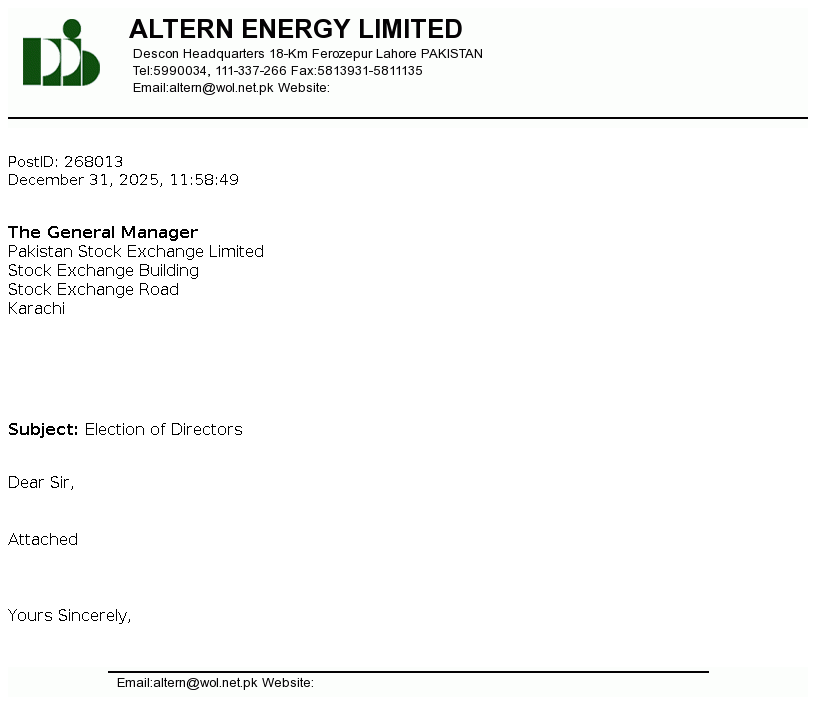 ALTERN ENERGY LIMITED
Descon Headquarters 18-Km Ferozepur Lahore PAKISTAN
Tel:5990034, 111-337-266 Fax:5813931-5811135
Email:altern@wol.net.pk Website:

PostID: 268013
December 31, 2025, 11:58:49

The General Manager
Pakistan Stock Exchange Limited
Stock Exchange Building
Stock Exchange Road
Karachi

Subject: Election of Directors

Dear Sir,

Attached

Yours Sincerely,

Email:altern@wol.net.pk Website: